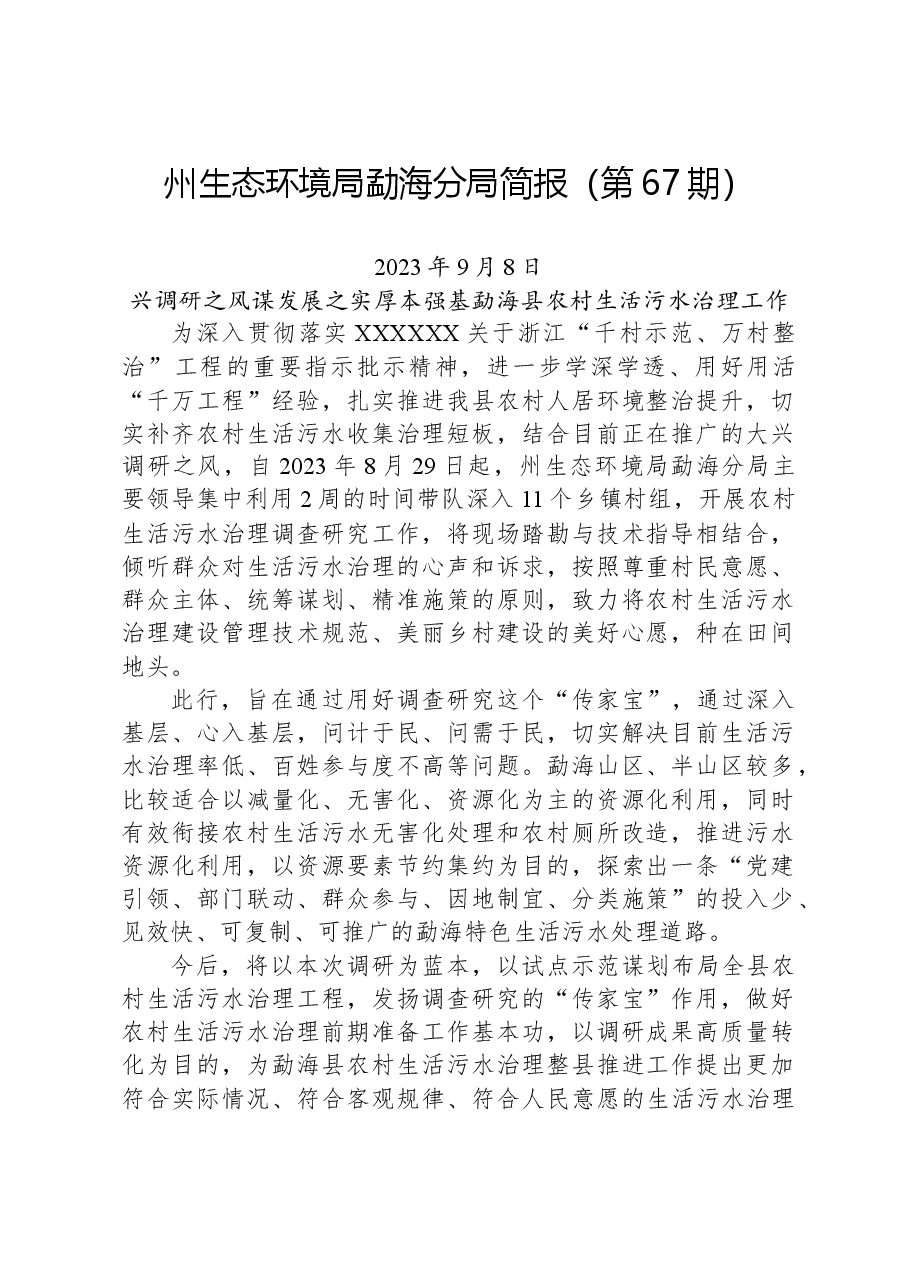 州生态环境局勐海分局简报（第67期）

2023年9月8日

兴调研之风谋发展之实厚本强基勐海县农村生活污水治理工作

为深入贯彻落实XXXXXX关于浙江“千村示范、万村整治”工程的重要指示批示精神，进一步学深学透、用好用活“千万工程”经验，扎实推进我县农村人居环境整治提升，切实补齐农村生活污水收集治理短板，结合目前正在推广的大兴调研之风，自2023年8月29日起，州生态环境局勐海分局主要领导集中利用2周的时间带队深入11个乡镇村组，开展农村生活污水治理调查研究工作，将现场踏勘与技术指导相结合，倾听群众对生活污水治理的心声和诉求，按照尊重村民意愿、群众主体、统筹谋划、精准施策的原则，致力将农村生活污水治理建设管理技术规范、美丽乡村建设的美好心愿，种在田间地头。

此行，旨在通过用好调查研究这个“传家宝”，通过深入基层、心入基层，问计于民、问需于民，切实解决目前生活污水治理率低、百姓参与度不高等问题。勐海山区、半山区较多，比较适合以减量化、无害化、资源化为主的资源化利用，同时有效衔接农村生活污水无害化处理和农村厕所改造，推进污水资源化利用，以资源要素节约集约为目的，探索出一条“党建引领、部门联动、群众参与、因地制宜、分类施策”的投入少、见效快、可复制、可推广的勐海特色生活污水处理道路。

今后，将以本次调研为蓝本，以试点示范谋划布局全县农村生活污水治理工程，发扬调查研究的“传家宝”作用，做好农村生活污水治理前期准备工作基本功，以调研成果高质量转化为目的，为勐海县农村生活污水治理整县推进工作提出更加符合实际情况、符合客观规律、符合人民意愿的生活污水治理